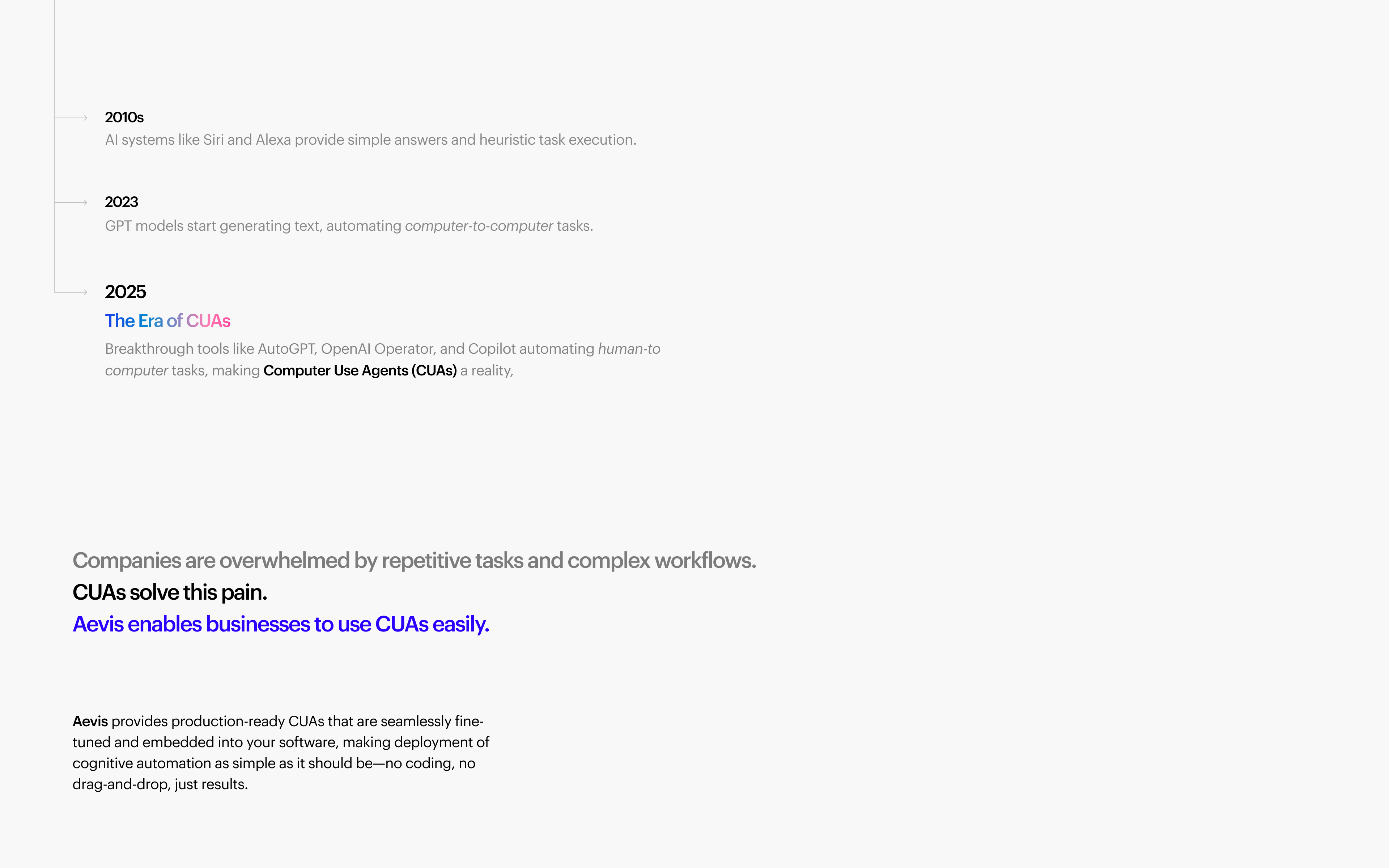 2010s
AI systems like Siri and Alexa provide simple answers and heuristic task execution.

2023
GPT models start generating text, automating computer-to-computer tasks.

2025
The Era of CUAs
Breakthrough tools like AutoGPT, OpenAI Operator, and Copilot automating human-to computer tasks, making Computer Use Agents (CUAs) a reality,

Companies are overwhelmed by repetitive tasks and complex workflows.
CUAs solve this pain.
Aevis enables businesses to use CUAs easily.

Aevis provides production-ready CUAs that are seamlessly fine-tuned and embedded into your software, making deployment of cognitive automation as simple as it should be—no coding, no drag-and-drop, just results.